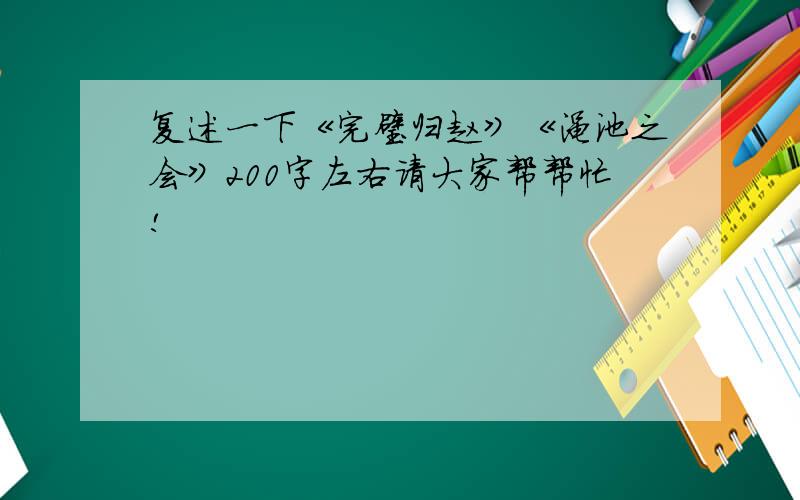 复述一下《完璧归赵》《渑池之会》200字左右请大家帮帮忙!